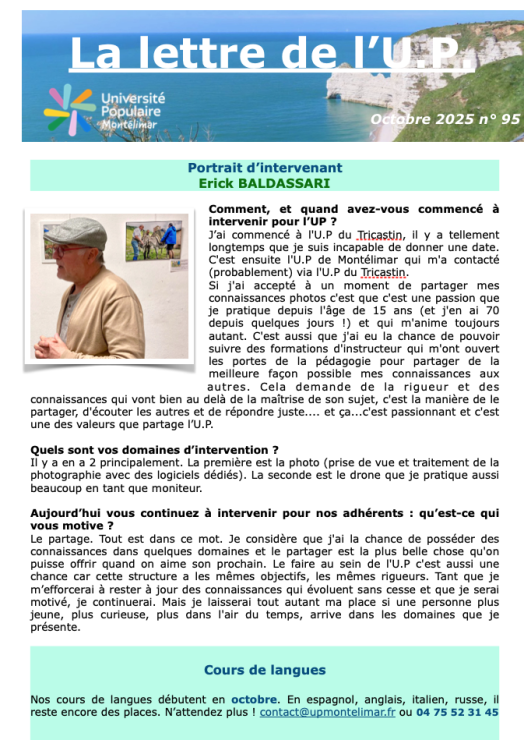 La lettre de l'U.P.

Université Populaire Montélimar

Octobre 2025 n° 95

Portrait d'intervenant
Erick BALDASSARI

Comment, et quand avez-vous commencé à intervenir pour l'UP ?
J'ai commencé à l'U.P du Tricastin, il y a tellement longtemps que je suis incapable de donner une date. C'est ensuite l'U.P de Montélimar qui m'a contacté (probablement) via l'U.P du Tricastin.
Si j'ai accepté à un moment de partager mes connaissances photos c'est que c'est une passion que je pratique depuis l'âge de 15 ans (et j'en ai 70 depuis quelques jours !) et qui m'anime toujours autant. C'est aussi que j'ai eu la chance de pouvoir suivre des formations d'instructeur qui m'ont ouvert les portes de la pédagogie pour partager de la meilleure façon possible mes connaissances aux autres. Cela demande de la rigueur et des connaissances qui vont bien au delà de la maîtrise de son sujet, c'est la manière de le partager, d'écouter les autres et de répondre juste.... et ça...c'est passionnant et c'est une des valeurs que partage l'U.P.

Quels sont vos domaines d'intervention ?
Il y a en a 2 principalement. La première est la photo (prise de vue et traitement de la photographie avec des logiciels dédiés). La seconde est le drone que je pratique aussi beaucoup en tant que moniteur.

Aujourd'hui vous continuez à intervenir pour nos adhérents : qu'est-ce qui vous motive ?
Le partage. Tout est dans ce mot. Je considère que j'ai la chance de posséder des connaissances dans quelques domaines et le partager est la plus belle chose qu'on puisse offrir quand on aime son prochain. Le faire au sein de l'U.P c'est aussi une chance car cette structure a les mêmes objectifs, les mêmes rigueurs. Tant que je m'efforcerai à rester à jour des connaissances qui évoluent sans cesse et que je serai motivé, je continuerai. Mais je laisserai tout autant ma place si une personne plus jeune, plus curieuse, plus dans l'air du temps, arrive dans les domaines que je présente.

Cours de langues

Nos cours de langues débutent en octobre. En espagnol, anglais, italien, russe, il reste encore des places. N'attendez plus ! contact@upmontelimar.fr ou 04 75 52 31 45